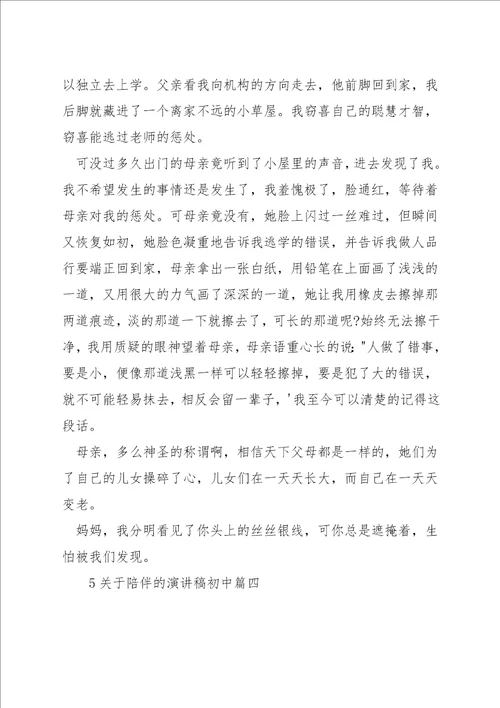 以独立去上学。父亲看我向机构的方向走去，他前脚回到家，我后脚就藏进了一个离家不远的小草屋。我窃喜自己的聪慧才智，窃喜能逃过老师的惩处。

可没过多久出门的母亲竟听到了小屋里的声音，进去发现了我。我不希望发生的事情还是发生了，我羞愧极了，脸通红，等待着母亲对我的惩处。可母亲竟没有，她脸上闪过一丝难过，但瞬间又恢复如初，她脸色凝重地告诉我逃学的错误，并告诉我做人品行要端正回到家，母亲拿出一张白纸，用铅笔在上面画了浅浅的一道，又用很大的力气画了深深的一道，她让我用橡皮去擦掉那两道痕迹，淡的那道一下就擦去了，可长的那道呢?始终无法擦干净，我用质疑的眼神望着母亲，母亲语重心长的说:"人做了错事，要是小，便像那道浅黑一样可以轻轻擦掉，要是犯了大的错误，就不可能轻易抹去，相反会留一辈子，'我至今可以清楚的记得这段话。

母亲，多么神圣的称谓啊，相信天下父母都是一样的，她们为了自己的儿女操碎了心，儿女们在一天天长大，而自己在一天天变老。

妈妈，我分明看见了你头上的丝丝银线，可你总是遮掩着，生怕被我们发现。

5关于陪伴的演讲稿初中篇四